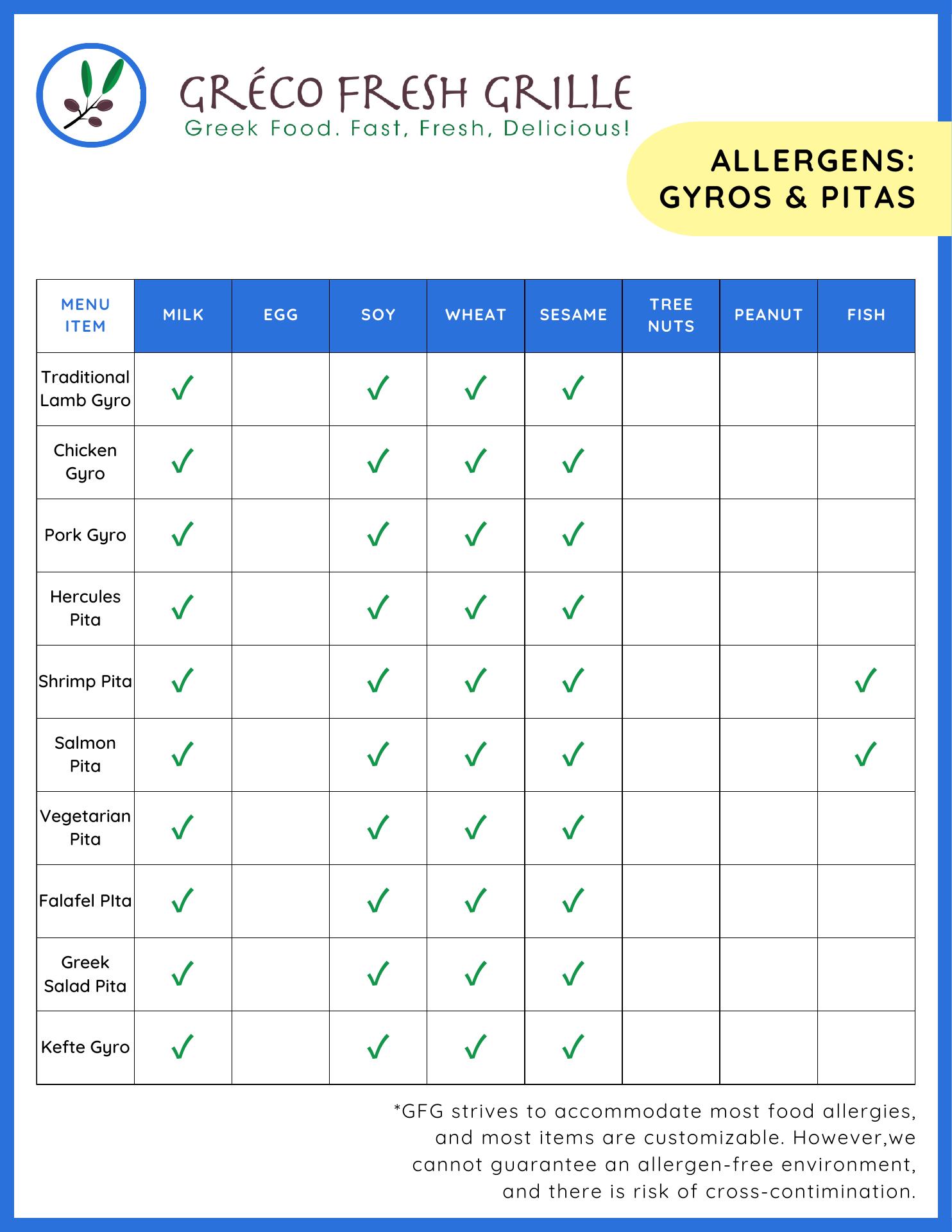 GRÉCO FRESH GRILLE
Greek Food. Fast, Fresh, Delicious!

ALLERGENS:
GYROS & PITAS

| MENU ITEM | MILK | EGG | SOY | WHEAT | SESAME | TREE NUTS | PEANUT | FISH |
|---|---|---|---|---|---|---|---|---|
| Traditional Lamb Gyro | ✓ | | ✓ | ✓ | ✓ | | | |
| Chicken Gyro | ✓ | | ✓ | ✓ | ✓ | | | |
| Pork Gyro | ✓ | | ✓ | ✓ | ✓ | | | |
| Hercules Pita | ✓ | | ✓ | ✓ | ✓ | | | |
| Shrimp Pita | ✓ | | ✓ | ✓ | ✓ | | | ✓ |
| Salmon Pita | ✓ | | ✓ | ✓ | ✓ | | | ✓ |
| Vegetarian Pita | ✓ | | ✓ | ✓ | ✓ | | | |
| Falafel PIta | ✓ | | ✓ | ✓ | ✓ | | | |
| Greek Salad Pita | ✓ | | ✓ | ✓ | ✓ | | | |
| Kefte Gyro | ✓ | | ✓ | ✓ | ✓ | | | |

*GFG strives to accommodate most food allergies, and most items are customizable. However,we cannot guarantee an allergen-free environment, and there is risk of cross-contimination.